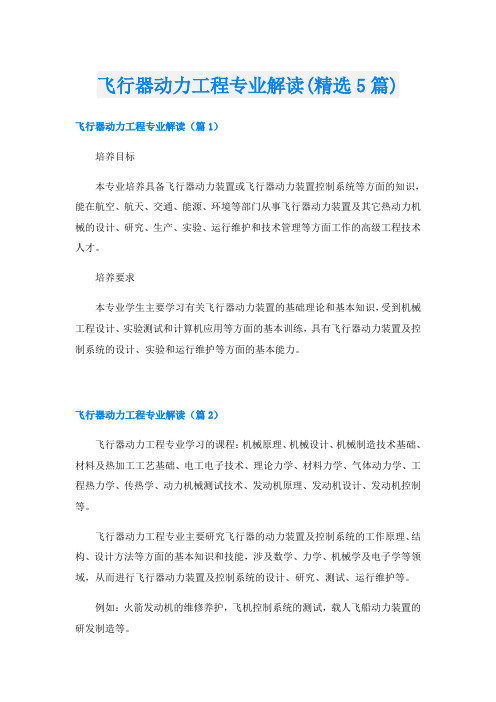 飞行器动力工程专业解读(精选5篇)

飞行器动力工程专业解读（篇1）

培养目标

本专业培养具备飞行器动力装置或飞行器动力装置控制系统等方面的知识，能在航空、航天、交通、能源、环境等部门从事飞行器动力装置及其它热动力机械的设计、研究、生产、实验、运行维护和技术管理等方面工作的高级工程技术人才。

培养要求

本专业学生主要学习有关飞行器动力装置的基础理论和基本知识，受到机械工程设计、实验测试和计算机应用等方面的基本训练，具有飞行器动力装置及控制系统的设计、实验和运行维护等方面的基本能力。

飞行器动力工程专业解读（篇2）

飞行器动力工程专业学习的课程：机械原理、机械设计、机械制造技术基础、材料及热加工工艺基础、电工电子技术、理论力学、材料力学、气体动力学、工程热力学、传热学、动力机械测试技术、发动机原理、发动机设计、发动机控制等。

飞行器动力工程专业主要研究飞行器的动力装置及控制系统的工作原理、结构、设计方法等方面的基本知识和技能，涉及数学、力学、机械学及电子学等领域，从而进行飞行器动力装置及控制系统的设计、研究、测试、运行维护等。

例如：火箭发动机的维修养护，飞机控制系统的测试，载人飞船动力装置的研发制造等。